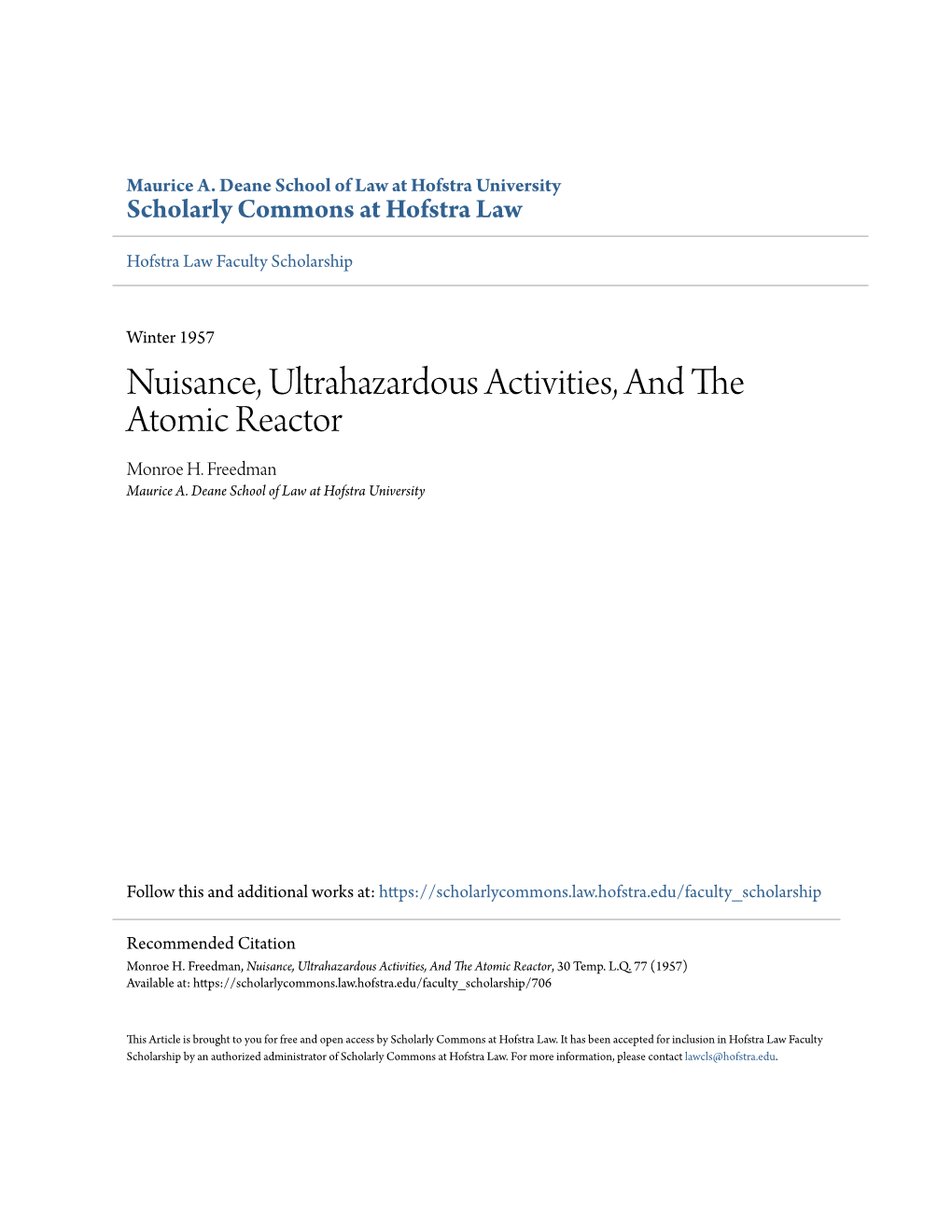 Maurice A. Deane School of Law at Hofstra University
Scholarly Commons at Hofstra Law

Hofstra Law Faculty Scholarship

Winter 1957

Nuisance, Ultrahazardous Activities, And The Atomic Reactor

Monroe H. Freedman
Maurice A. Deane School of Law at Hofstra University

Follow this and additional works at: https://scholarlycommons.law.hofstra.edu/faculty_scholarship

Recommended Citation
Monroe H. Freedman, Nuisance, Ultrahazardous Activities, And The Atomic Reactor, 30 Temp. L.Q. 77 (1957)
Available at: https://scholarlycommons.law.hofstra.edu/faculty_scholarship/706

This Article is brought to you for free and open access by Scholarly Commons at Hofstra Law. It has been accepted for inclusion in Hofstra Law Faculty Scholarship by an authorized administrator of Scholarly Commons at Hofstra Law. For more information, please contact lawcls@hofstra.edu.